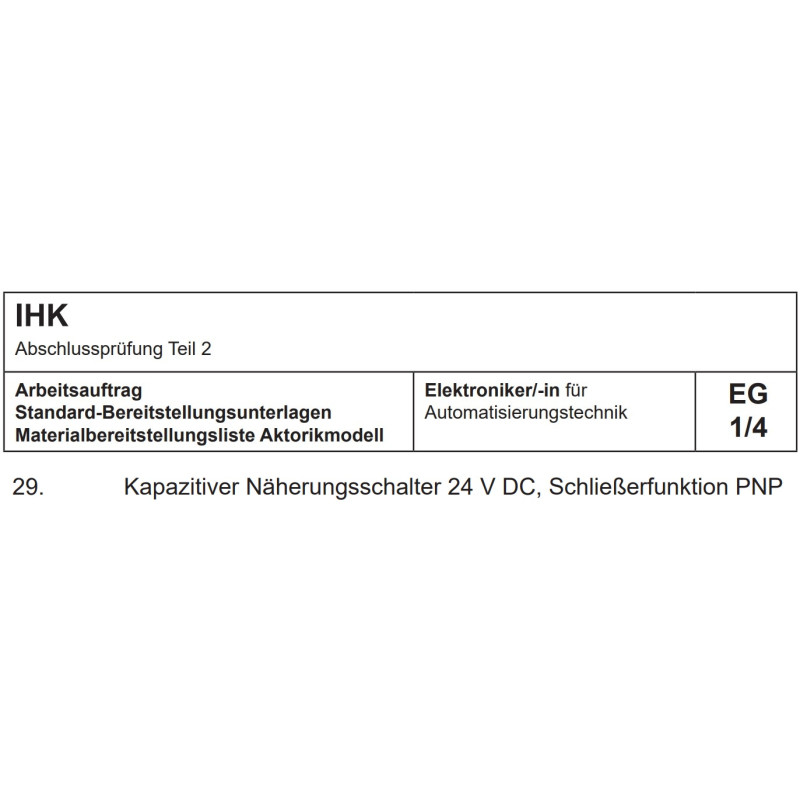 IHK
Abschlussprüfung Teil 2

| Arbeitsauftrag Standard-Bereitstellungsunterlagen Materialbereitstellungsliste Aktorikmodell | Elektroniker/-in für Automatisierungstechnik | EG 1/4 |
|---|---|---|

29. Kapazitiver Näherungsschalter 24 V DC, Schließerfunktion PNP